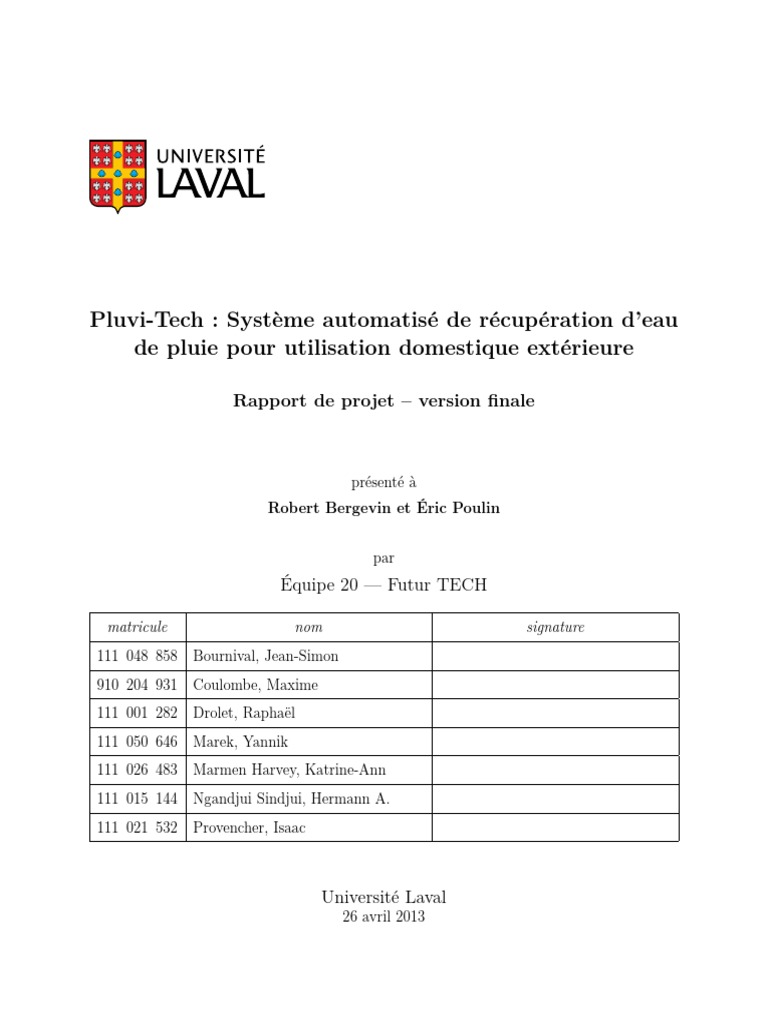 UNIVERSITÉ
LAVAL

Pluvi-Tech : Système automatisé de récupération d'eau de pluie pour utilisation domestique extérieure

Rapport de projet – version finale

présenté à
Robert Bergevin et Éric Poulin

par
Équipe 20 — Futur TECH

| matricule | nom | signature |
|---|---|---|
| 111 048 858 | Bournival, Jean-Simon | |
| 910 204 931 | Coulombe, Maxime | |
| 111 001 282 | Drolet, Raphaël | |
| 111 050 646 | Marek, Yannik | |
| 111 026 483 | Marmen Harvey, Katrine-Ann | |
| 111 015 144 | Ngandjui Sindjui, Hermann A. | |
| 111 021 532 | Provencher, Isaac | |

Université Laval
26 avril 2013